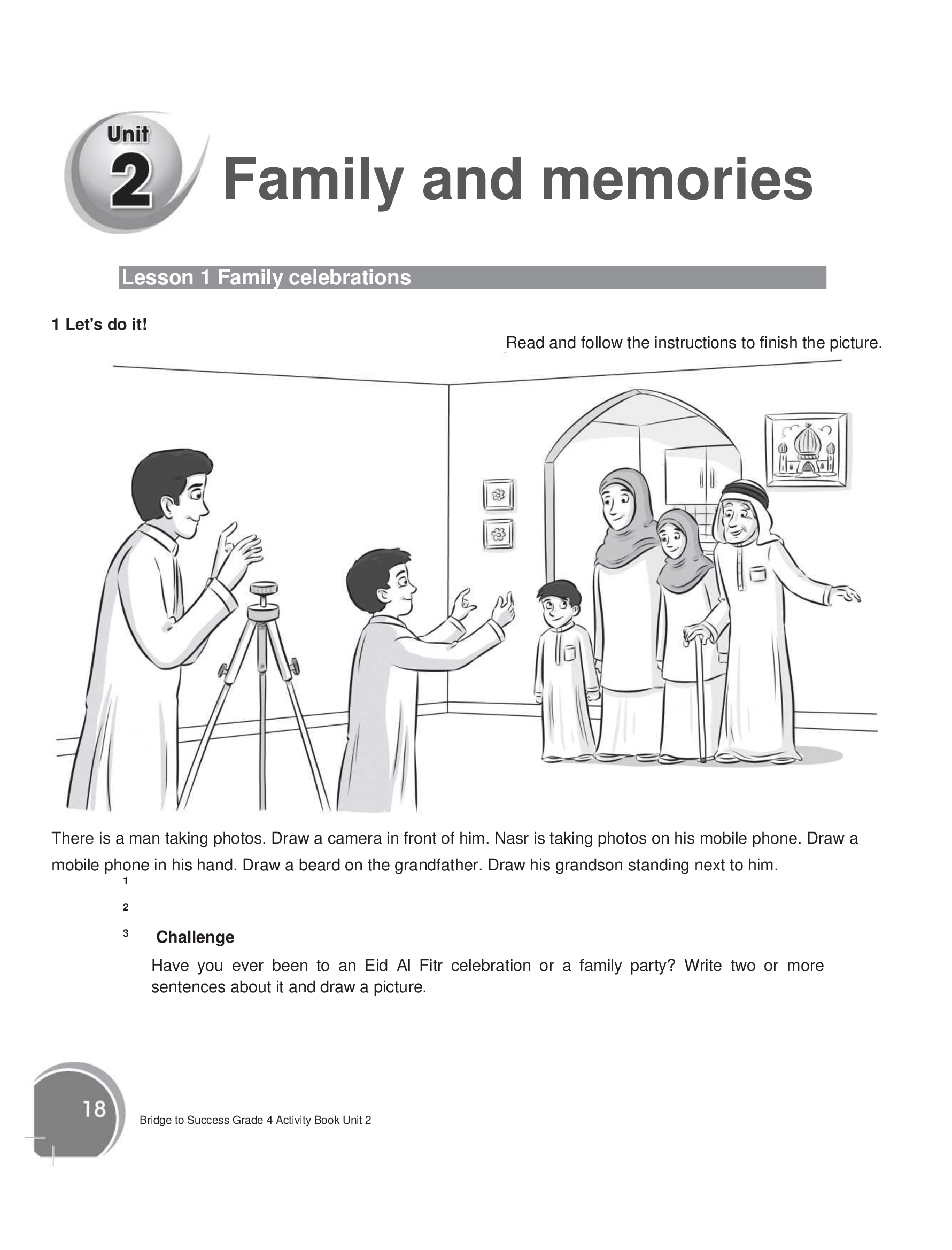 Unit 2 Family and memories

Lesson 1 Family celebrations

1 Let's do it!

Read and follow the instructions to finish the picture.

There is a man taking photos. Draw a camera in front of him. Nasr is taking photos on his mobile phone. Draw a mobile phone in his hand. Draw a beard on the grandfather. Draw his grandson standing next to him.

1

2

3 Challenge

Have you ever been to an Eid Al Fitr celebration or a family party? Write two or more sentences about it and draw a picture.

18

Bridge to Success Grade 4 Activity Book Unit 2